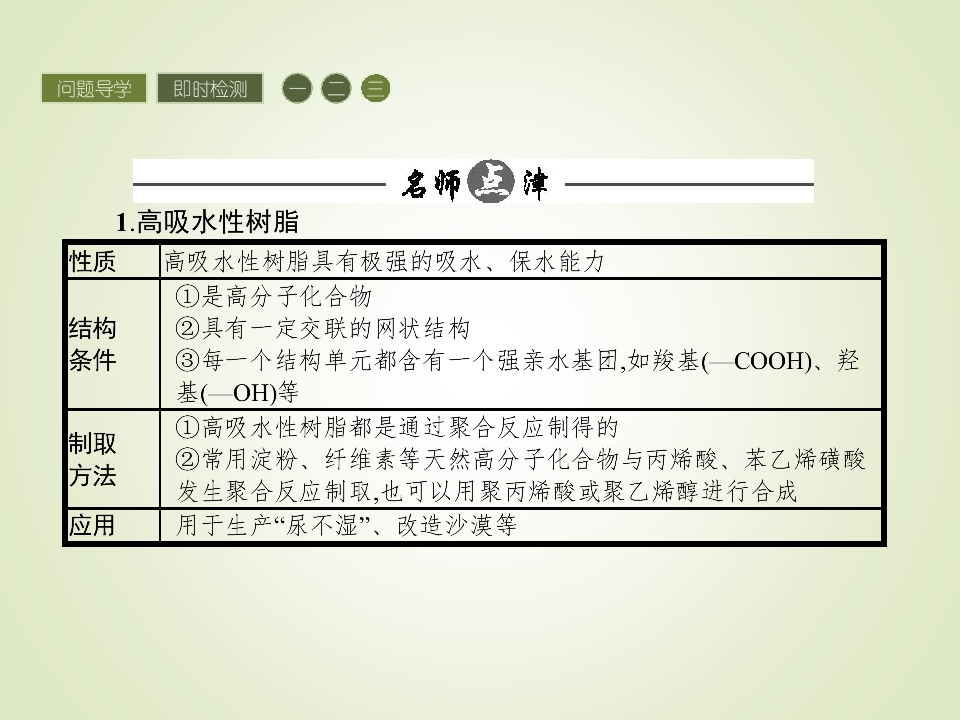 问题导学 即时检测 一 二 三

名师点津

1.高吸水性树脂

| 性质 | 高吸水性树脂具有极强的吸水、保水能力 |
|---|---|
| 结构条件 | ①是高分子化合物 ②具有一定交联的网状结构 ③每一个结构单元都含有一个强亲水基团,如羧基(—COOH)、羟基(—OH)等 |
| 制取方法 | ①高吸水性树脂都是通过聚合反应制得的 ②常用淀粉、纤维素等天然高分子化合物与丙烯酸、苯乙烯磺酸发生聚合反应制取,也可以用聚丙烯酸或聚乙烯醇进行合成 |
| 应用 | 用于生产“尿不湿”、改造沙漠等 |